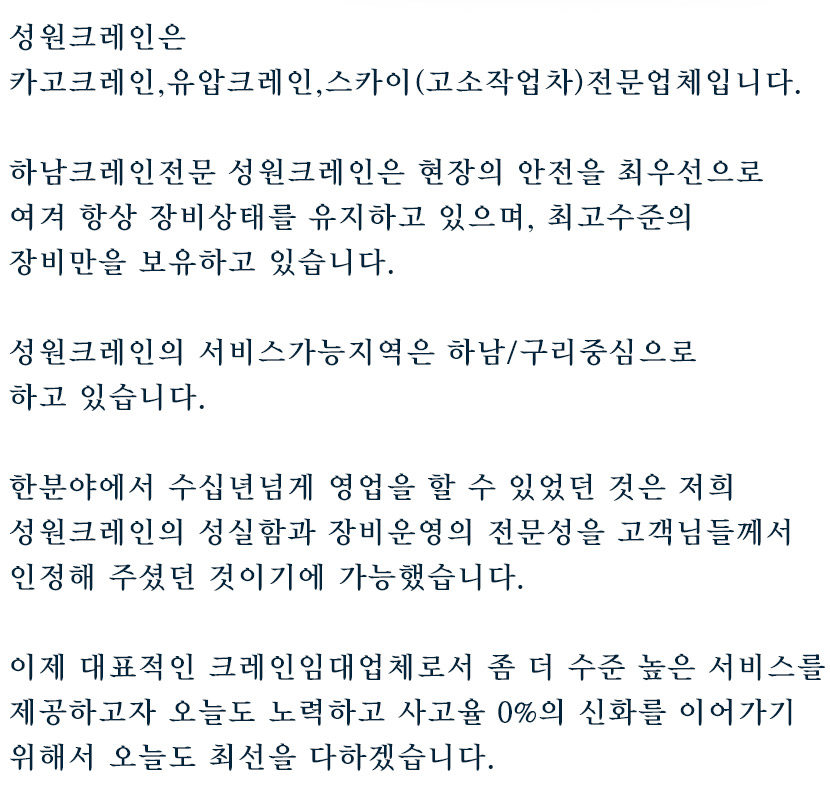 성원크레인은
카고크레인,유압크레인,스카이(고소작업차)전문업체입니다.

하남크레인전문 성원크레인은 현장의 안전을 최우선으로 여겨 항상 장비상태를 유지하고 있으며, 최고수준의 장비만을 보유하고 있습니다.

성원크레인의 서비스가능지역은 하남/구리중심으로 하고 있습니다.

한분야에서 수십년넘게 영업을 할 수 있었던 것은 저희 성원크레인의 성실함과 장비운영의 전문성을 고객님들께서 인정해 주셨던 것이기에 가능했습니다.

이제 대표적인 크레인임대업체로서 좀 더 수준 높은 서비스를 제공하고자 오늘도 노력하고 사고율 0%의 신화를 이어가기 위해서 오늘도 최선을 다하겠습니다.